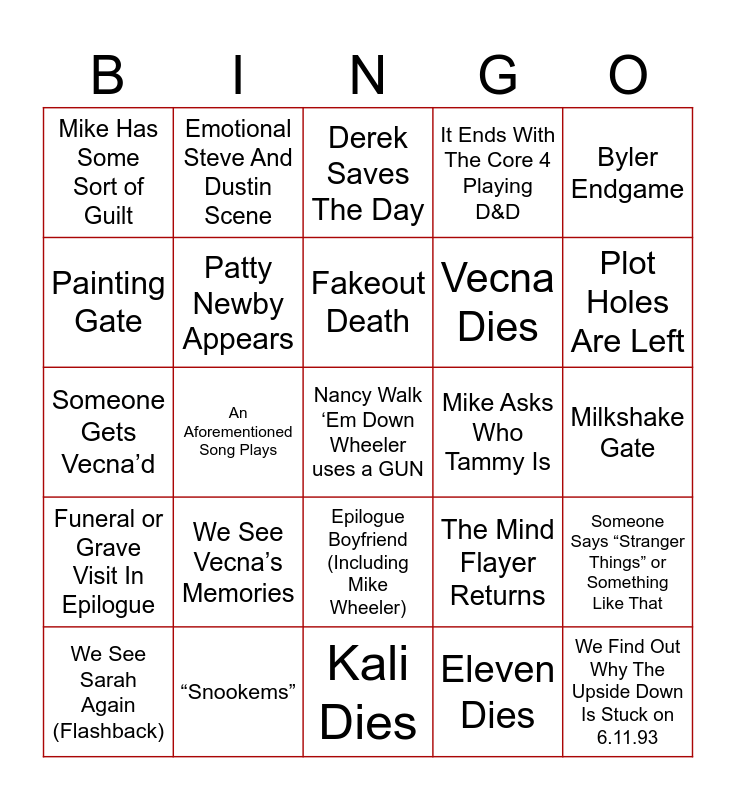 | B | I | N | G | O |
|---|---|---|---|---|
| Mike Has Some Sort of Guilt | Emotional Steve And Dustin Scene | Derek Saves The Day | It Ends With The Core 4 Playing D&D | Byler Endgame |
| Painting Gate | Patty Newby Appears | Fakeout Death | Vecna Dies | Plot Holes Are Left |
| Someone Gets Vecna'd | An Aforementioned Song Plays | Nancy Walk 'Em Down Wheeler uses a GUN | Mike Asks Who Tammy Is | Milkshake Gate |
| Funeral or Grave Visit In Epilogue | We See Vecna's Memories | Epilogue Boyfriend (Including Mike Wheeler) | The Mind Flayer Returns | Someone Says "Stranger Things" or Something Like That |
| We See Sarah Again (Flashback) | "Snookems" | Kali Dies | Eleven Dies | We Find Out Why The Upside Down Is Stuck on 6.11.93 |